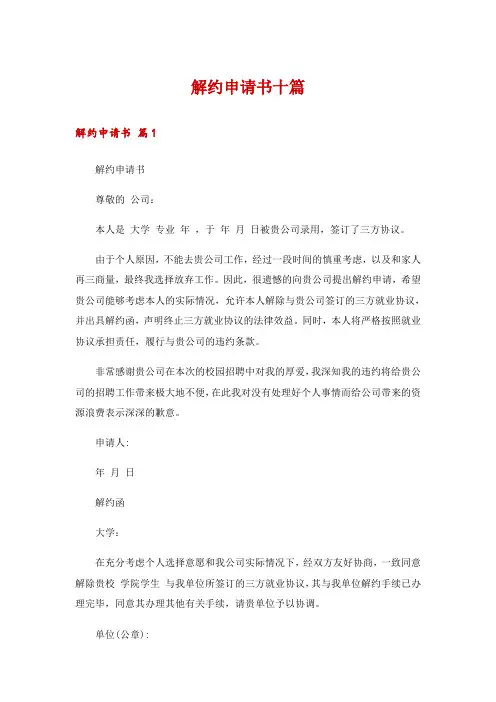 解约申请书十篇

解约申请书 篇1

解约申请书

尊敬的 公司：

本人是 大学 专业 年 ，于 年 月 日被贵公司录用，签订了三方协议。

由于个人原因，不能去贵公司工作，经过一段时间的慎重考虑，以及和家人再三商量，最终我选择放弃工作。因此，很遗憾的向贵公司提出解约申请，希望贵公司能够考虑本人的实际情况，允许本人解除与贵公司签订的三方就业协议，并出具解约函，声明终止三方就业协议的法律效益。同时，本人将严格按照就业协议承担责任，履行与贵公司的违约条款。

非常感谢贵公司在本次的校园招聘中对我的厚爱，我深知我的违约将给贵公司的招聘工作带来极大地不便，在此我对没有处理好个人事情而给公司带来的资源浪费表示深深的歉意。

申请人：

年 月 日

解约函

大学：

在充分考虑个人选择意愿和我公司实际情况下，经双方友好协商，一致同意解除贵校 学院学生 与我单位所签订的三方就业协议，其与我单位解约手续已办理完毕，同意其办理其他有关手续，请贵单位予以协调。

单位(公章)：